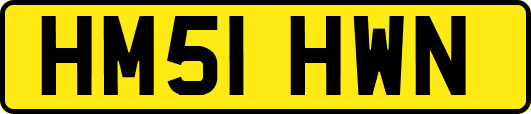 HM51 HWN